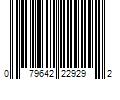 0 79642 22929 2